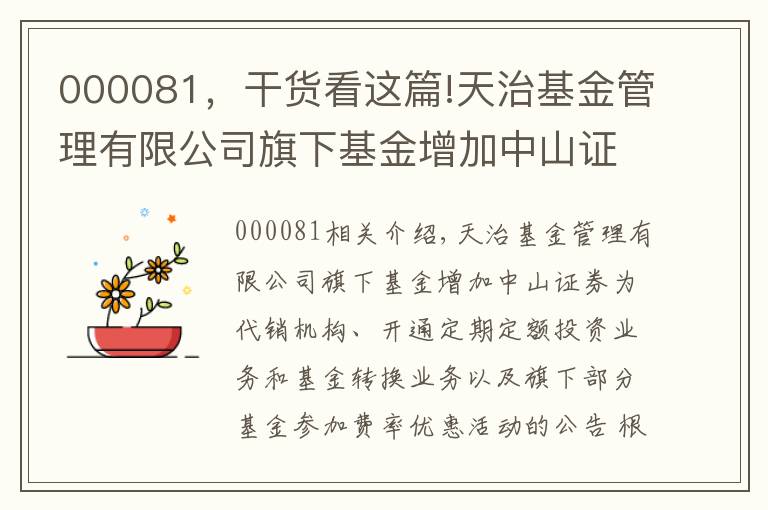 000081，干货看这篇!天治基金管理有限公司旗下基金增加中山证

000081相关介绍,天治基金管理有限公司旗下基金增加中山证券为代销机构、开通定期定额投资业务和基金转换业务以及旗下部分基金参加费率优惠活动的公告 根